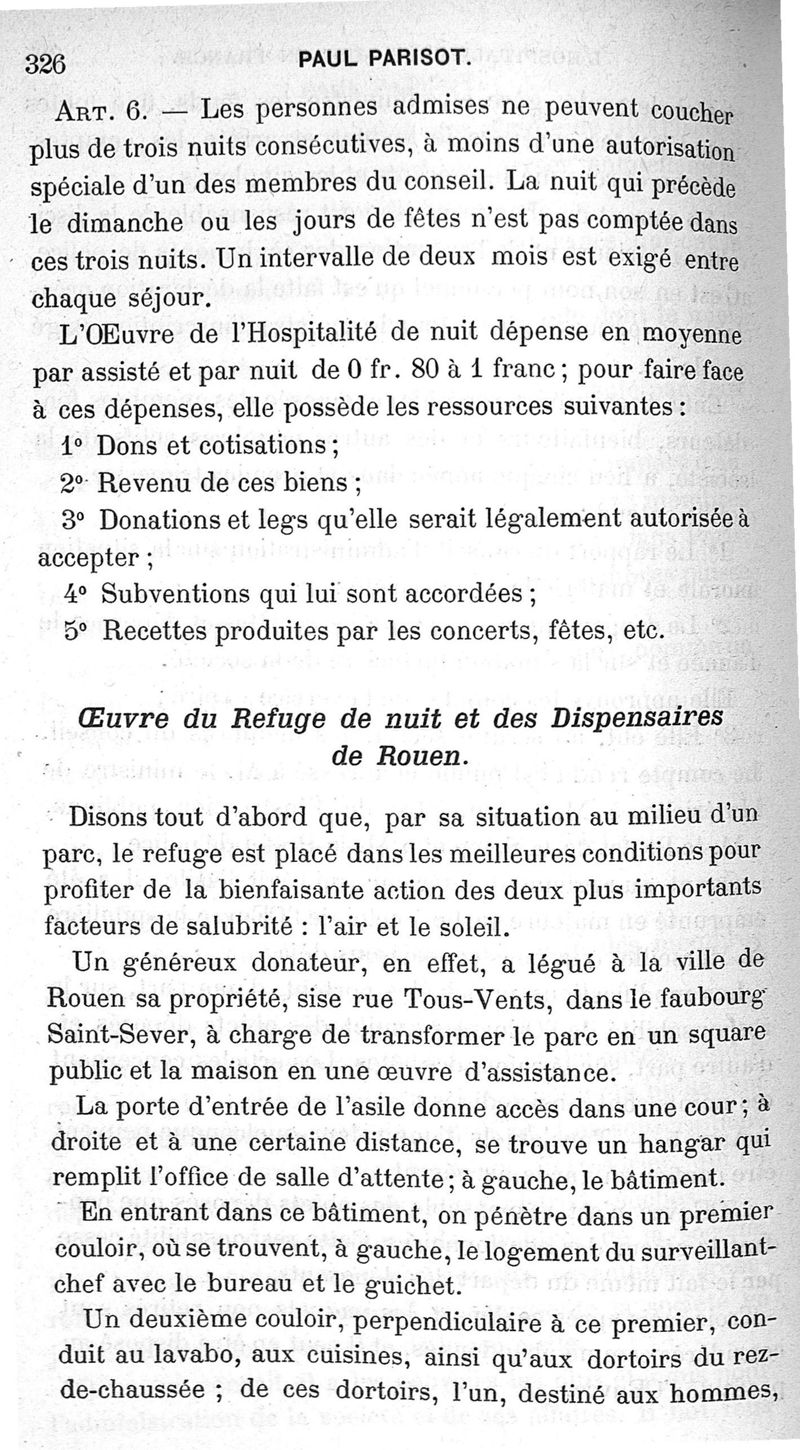 326 PAUL PARISOT.

Art. 6. — Les personnes admises ne peuvent coucher plus de trois nuits consécutives, à moins d'une autorisation spéciale d'un des membres du conseil. La nuit qui précède le dimanche ou les jours de fêtes n'est pas comptée dans ces trois nuits. Un intervalle de deux mois est exigé entre chaque séjour.

L'Œuvre de l'Hospitalité de nuit dépense en moyenne par assisté et par nuit de 0 fr. 80 à 1 franc ; pour faire face à ces dépenses, elle possède les ressources suivantes :

1° Dons et cotisations ;

2° Revenu de ces biens ;

3° Donations et legs qu'elle serait légalement autorisée à accepter ;

4° Subventions qui lui sont accordées ;

5° Recettes produites par les concerts, fêtes, etc.

Œuvre du Refuge de nuit et des Dispensaires de Rouen.

Disons tout d'abord que, par sa situation au milieu d'un parc, le refuge est placé dans les meilleures conditions pour profiter de la bienfaisante action des deux plus importants facteurs de salubrité : l'air et le soleil.

Un généreux donateur, en effet, a légué à la ville de Rouen sa propriété, sise rue Tous-Vents, dans le faubourg Saint-Sever, à charge de transformer le parc en un square public et la maison en une œuvre d'assistance.

La porte d'entrée de l'asile donne accès dans une cour ; à droite et à une certaine distance, se trouve un hangar qui remplit l'office de salle d'attente ; à gauche, le bâtiment.

En entrant dans ce bâtiment, on pénètre dans un premier couloir, où se trouvent, à gauche, le logement du surveillant-chef avec le bureau et le guichet.

Un deuxième couloir, perpendiculaire à ce premier, conduit au lavabo, aux cuisines, ainsi qu'aux dortoirs du rez-de-chaussée ; de ces dortoirs, l'un, destiné aux hommes,